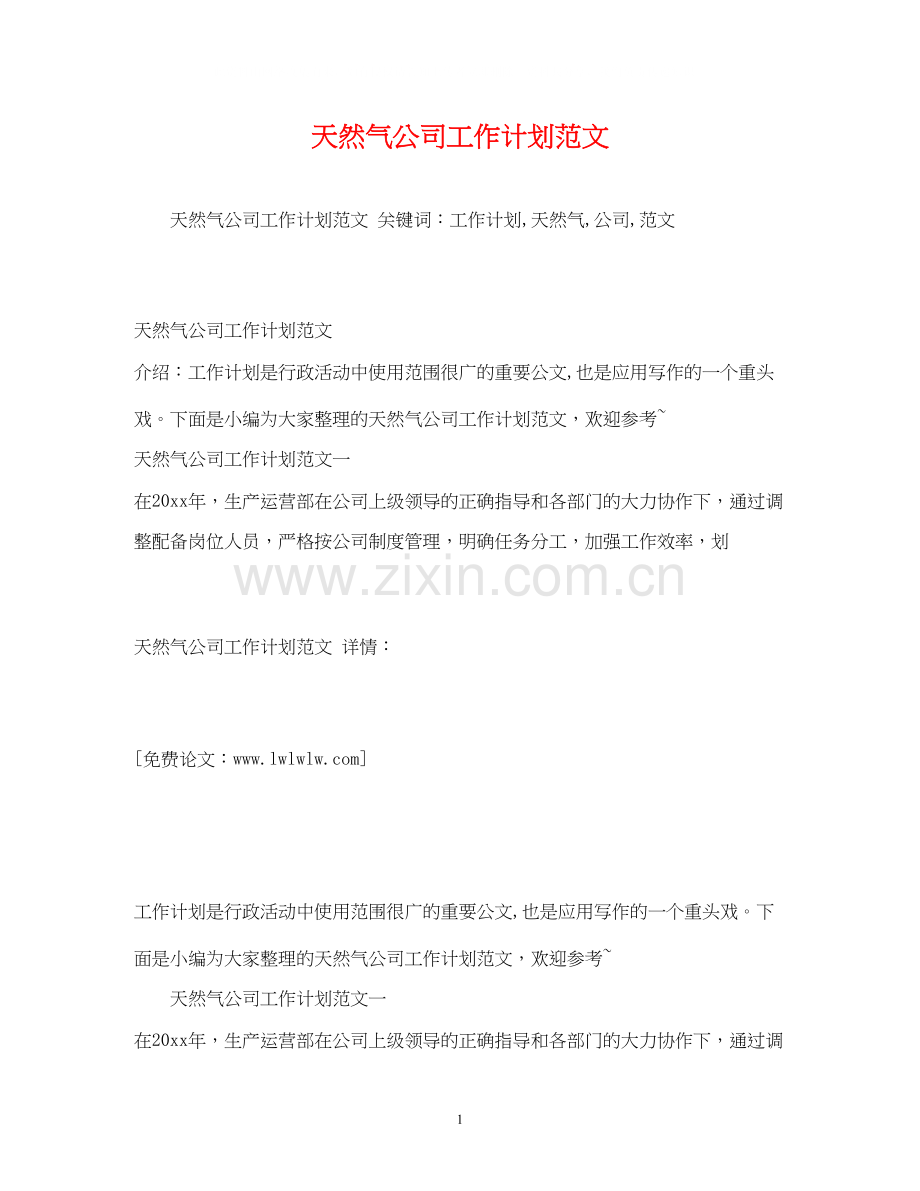 天然气公司工作计划范文

天然气公司工作计划范文 关键词：工作计划,天然气,公司,范文

天然气公司工作计划范文

介绍：工作计划是行政活动中使用范围很广的重要公文,也是应用写作的一个重头戏。下面是小编为大家整理的天然气公司工作计划范文，欢迎参考~

天然气公司工作计划范文一

在20xx年，生产运营部在公司上级领导的正确指导和各部门的大力协作下，通过调整配备岗位人员，严格按公司制度管理，明确任务分工，加强工作效率，划

www.zixin.com.cn

天然气公司工作计划范文 详情：

[免费论文：www.lwlwlw.com]

工作计划是行政活动中使用范围很广的重要公文,也是应用写作的一个重头戏。下面是小编为大家整理的天然气公司工作计划范文，欢迎参考~

天然气公司工作计划范文一

在20xx年，生产运营部在公司上级领导的正确指导和各部门的大力协作下，通过调

1